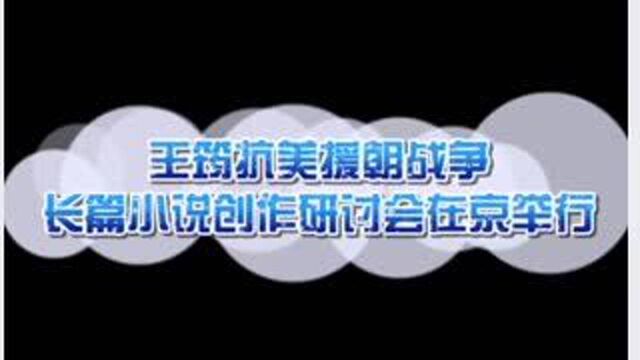 王筠抗美援朝战争
长篇小说创作研讨会在京举行